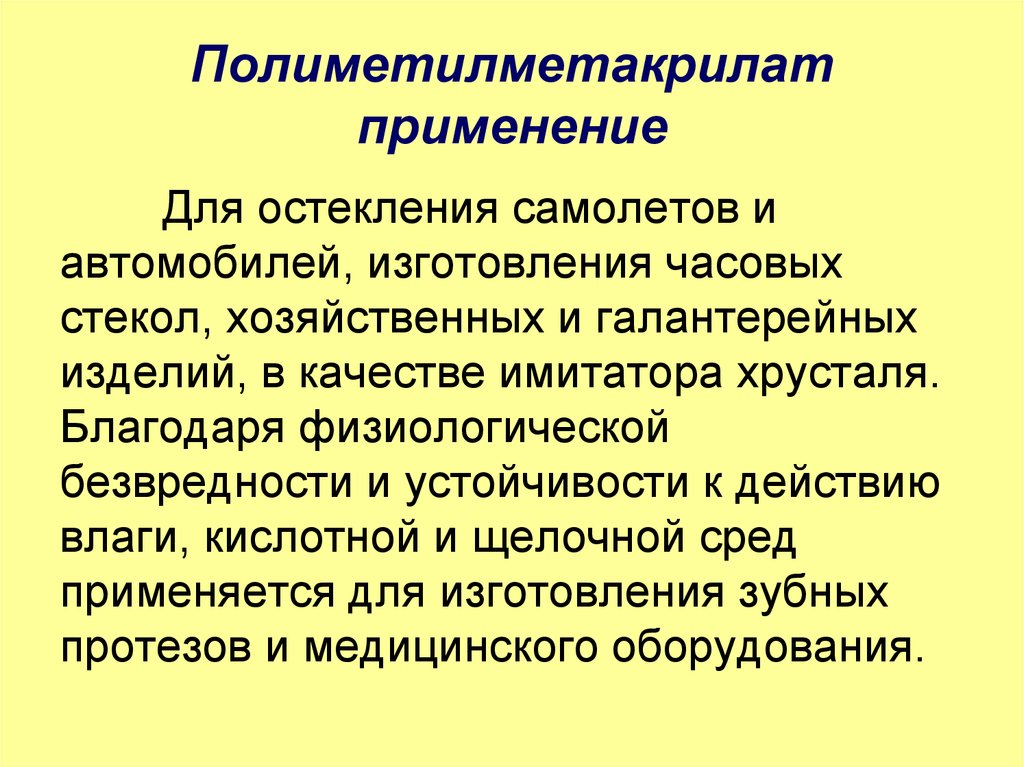 Полиметилметакрилат применение

Для остекления самолетов и автомобилей, изготовления часовых стекол, хозяйственных и галантерейных изделий, в качестве имитатора хрусталя. Благодаря физиологической безвредности и устойчивости к действию влаги, кислотной и щелочной сред применяется для изготовления зубных протезов и медицинского оборудования.